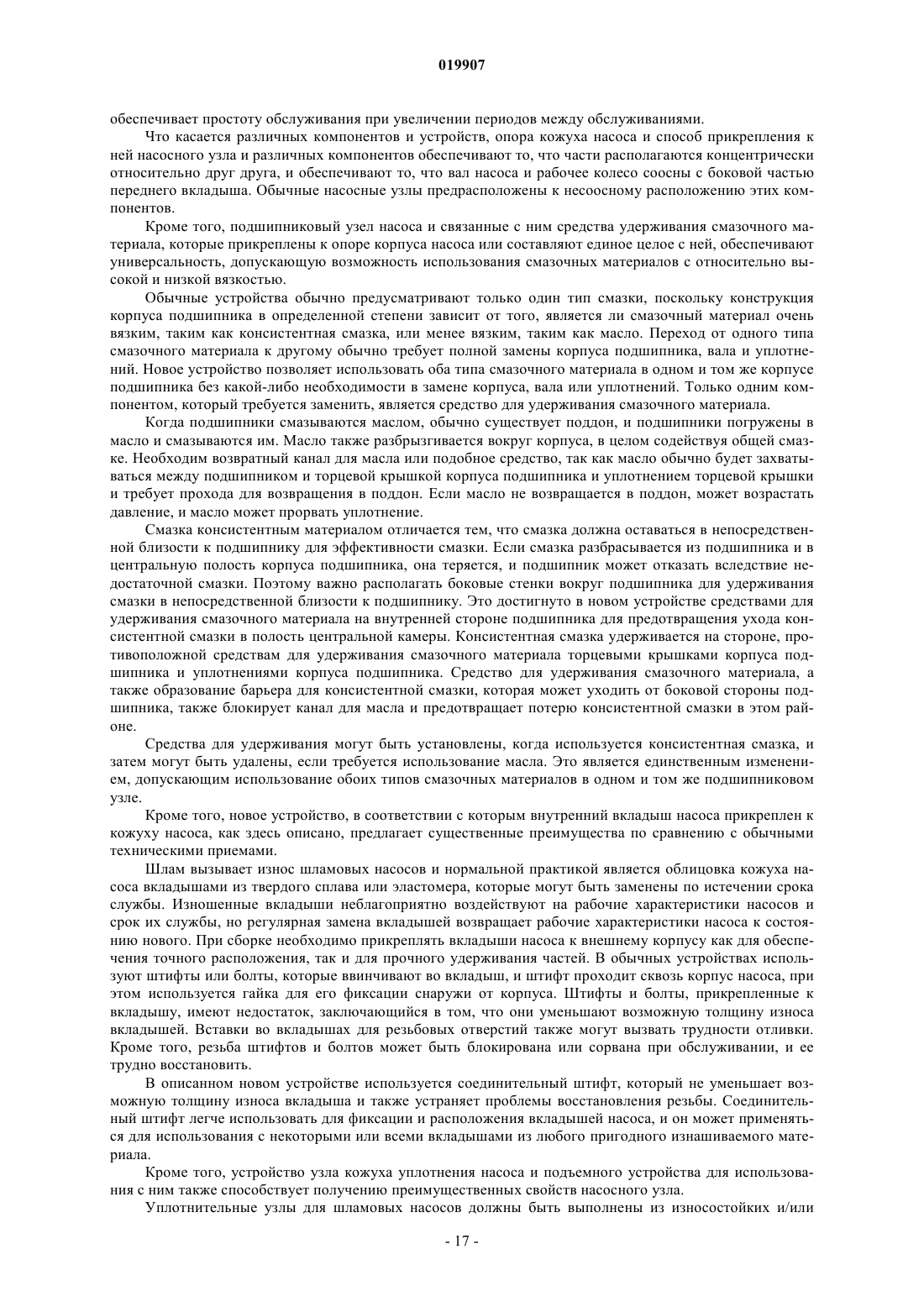 019907

обеспечивает простоту обслуживания при увеличении периодов между обслуживаниями.

Что касается различных компонентов и устройств, опора кожуха насоса и способ прикрепления к ней насосного узла и различных компонентов обеспечивают то, что части располагаются концентрически относительно друг друга, и обеспечивают то, что вал насоса и рабочее колесо соосны с боковой частью переднего вкладыша. Обычные насосные узлы предрасположены к несоосному расположению этих компонентов.

Кроме того, подшипниковый узел насоса и связанные с ним средства удерживания смазочного материала, которые прикреплены к опоре корпуса насоса или составляют единое целое с ней, обеспечивают универсальность, допускающую возможность использования смазочных материалов с относительно высокой и низкой вязкостью.

Обычные устройства обычно предусматривают только один тип смазки, поскольку конструкция корпуса подшипника в определенной степени зависит от того, является ли смазочный материал очень вязким, таким как консистентная смазка, или менее вязким, таким как масло. Переход от одного типа смазочного материала к другому обычно требует полной замены корпуса подшипника, вала и уплотнений. Новое устройство позволяет использовать оба типа смазочного материала в одном и том же корпусе подшипника без какой-либо необходимости в замене корпуса, вала или уплотнений. Только одним компонентом, который требуется заменить, является средство для удерживания смазочного материала.

Когда подшипники смазываются маслом, обычно существует поддон, и подшипники погружены в масло и смазываются им. Масло также разбрызгивается вокруг корпуса, в целом содействуя общей смазке. Необходим возвратный канал для масла или подобное средство, так как масло обычно будет захватываться между подшипником и торцевой крышкой корпуса подшипника и уплотнением торцевой крышки и требует прохода для возвращения в поддон. Если масло не возвращается в поддон, может возрастать давление, и масло может прорвать уплотнение.

Смазка консистентным материалом отличается тем, что смазка должна оставаться в непосредственной близости к подшипнику для эффективности смазки. Если смазка разбрасывается из подшипника и в центральную полость корпуса подшипника, она теряется, и подшипник может отказать вследствие недостаточной смазки. Поэтому важно располагать боковые стенки вокруг подшипника для удерживания смазки в непосредственной близости к подшипнику. Это достигнуто в новом устройстве средствами для удерживания смазочного материала на внутренней стороне подшипника для предотвращения ухода консистентной смазки в полость центральной камеры. Консистентная смазка удерживается на стороне, противоположной средствам для удерживания смазочного материала торцевыми крышками корпуса подшипника и уплотнениями корпуса подшипника. Средство для удерживания смазочного материала, а также образование барьера для консистентной смазки, которая может уходить от боковой стороны подшипника, также блокирует канал для масла и предотвращает потерю консистентной смазки в этом районе.

Средства для удерживания могут быть установлены, когда используется консистентная смазка, и затем могут быть удалены, если требуется использование масла. Это является единственным изменением, допускающим использование обоих типов смазочных материалов в одном и том же подшипниковом узле.

Кроме того, новое устройство, в соответствии с которым внутренний вкладыш насоса прикреплен к кожуху насоса, как здесь описано, предлагает существенные преимущества по сравнению с обычными техническими приемами.

Шлам вызывает износ шламовых насосов и нормальной практикой является облицовка кожуха насоса вкладышами из твердого сплава или эластомера, которые могут быть заменены по истечении срока службы. Изношенные вкладыши неблагоприятно воздействуют на рабочие характеристики насосов и срок их службы, но регулярная замена вкладышей возвращает рабочие характеристики насоса к состоянию нового. При сборке необходимо прикреплять вкладыши насоса к внешнему корпусу как для обеспечения точного расположения, так и для прочного удерживания частей. В обычных устройствах используют штифты или болты, которые ввинчивают во вкладыш, и штифт проходит сквозь корпус насоса, при этом используется гайка для его фиксации снаружи от корпуса. Штифты и болты, прикрепленные к вкладышу, имеют недостаток, заключающийся в том, что они уменьшают возможную толщину износа вкладышей. Вставки во вкладышах для резьбовых отверстий также могут вызвать трудности отливки. Кроме того, резьба штифтов и болтов может быть блокирована или сорвана при обслуживании, и ее трудно восстановить.

В описанном новом устройстве используется соединительный штифт, который не уменьшает возможную толщину износа вкладыша и также устраняет проблемы восстановления резьбы. Соединительный штифт легче использовать для фиксации и расположения вкладышей насоса, и он может применяться для использования с некоторыми или всеми вкладышами из любого пригодного изнашиваемого материала.

Кроме того, устройство узла кожуха уплотнения насоса и подъемного устройства для использования с ним также способствует получению преимущественных свойств насосного узла.

Уплотнительные узлы для шламовых насосов должны быть выполнены из износостойких и/или

- 17 -